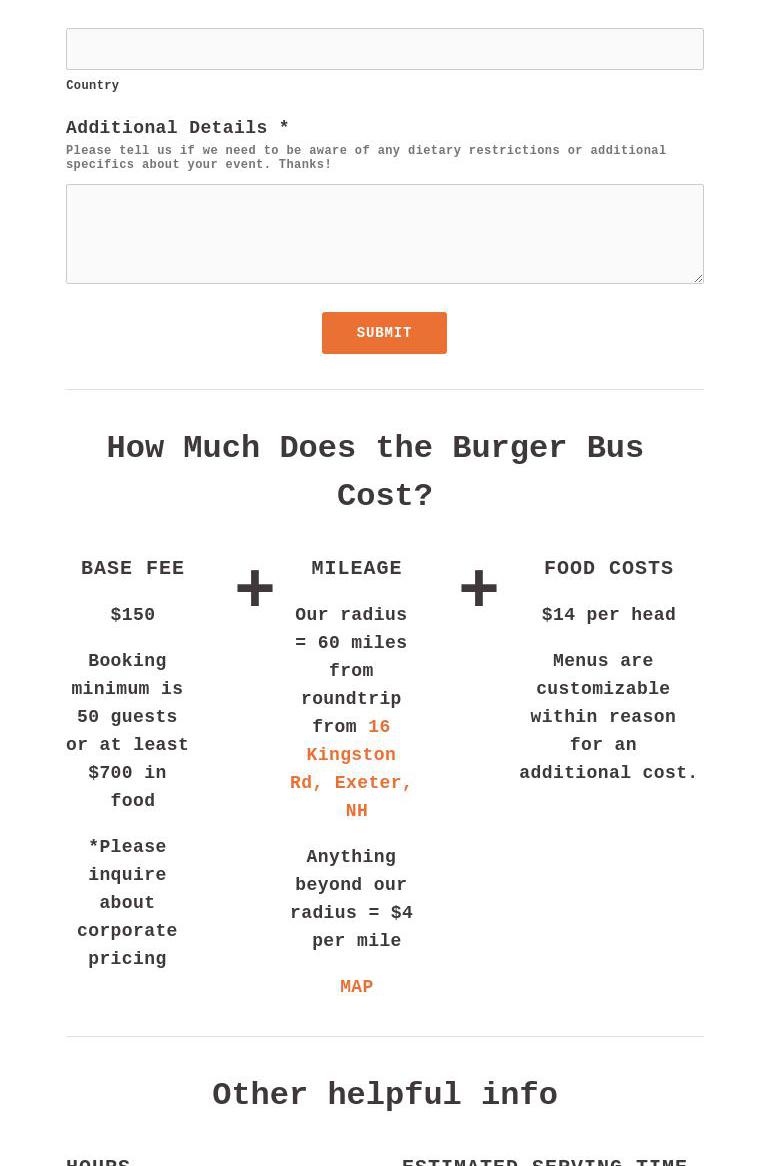 Country

Additional Details *
Please tell us if we need to be aware of any dietary restrictions or additional specifics about your event. Thanks!

SUBMIT

How Much Does the Burger Bus Cost?

BASE FEE

$150

Booking minimum is 50 guests or at least $700 in food

*Please inquire about corporate pricing

+

MILEAGE

Our radius = 60 miles from roundtrip from 16 Kingston Rd, Exeter, NH

Anything beyond our radius = $4 per mile

MAP

+

FOOD COSTS

$14 per head

Menus are customizable within reason for an additional cost.

Other helpful info

HOURS

ESTIMATED SERVING TIME